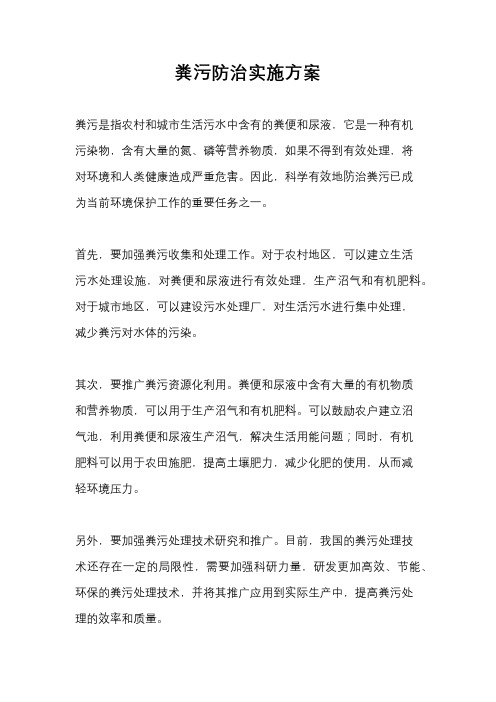 粪污防治实施方案

粪污是指农村和城市生活污水中含有的粪便和尿液，它是一种有机污染物，含有大量的氮、磷等营养物质，如果不得到有效处理，将对环境和人类健康造成严重危害。因此，科学有效地防治粪污已成为当前环境保护工作的重要任务之一。

首先，要加强粪污收集和处理工作。对于农村地区，可以建立生活污水处理设施，对粪便和尿液进行有效处理，生产沼气和有机肥料。对于城市地区，可以建设污水处理厂，对生活污水进行集中处理，减少粪污对水体的污染。

其次，要推广粪污资源化利用。粪便和尿液中含有大量的有机物质和营养物质，可以用于生产沼气和有机肥料。可以鼓励农户建立沼气池，利用粪便和尿液生产沼气，解决生活用能问题；同时，有机肥料可以用于农田施肥，提高土壤肥力，减少化肥的使用，从而减轻环境压力。

另外，要加强粪污处理技术研究和推广。目前，我国的粪污处理技术还存在一定的局限性，需要加强科研力量，研发更加高效、节能、环保的粪污处理技术，并将其推广应用到实际生产中，提高粪污处理的效率和质量。